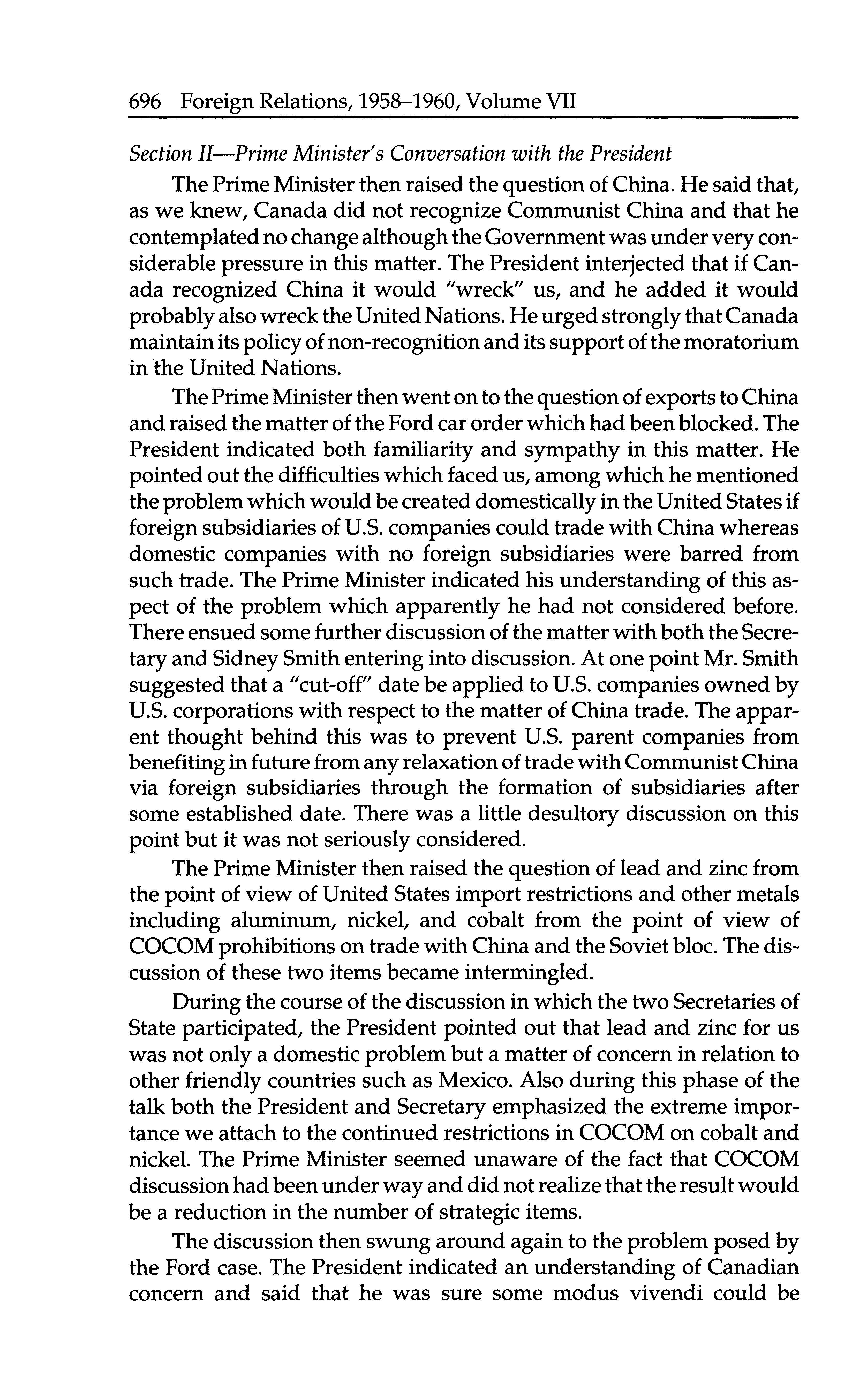 696 Foreign Relations, 1958–1960, Volume VII

Section II—Prime Minister's Conversation with the President

The Prime Minister then raised the question of China. He said that, as we knew, Canada did not recognize Communist China and that he contemplated no change although the Government was under very considerable pressure in this matter. The President interjected that if Canada recognized China it would "wreck" us, and he added it would probably also wreck the United Nations. He urged strongly that Canada maintain its policy of non-recognition and its support of the moratorium in the United Nations.

The Prime Minister then went on to the question of exports to China and raised the matter of the Ford car order which had been blocked. The President indicated both familiarity and sympathy in this matter. He pointed out the difficulties which faced us, among which he mentioned the problem which would be created domestically in the United States if foreign subsidiaries of U.S. companies could trade with China whereas domestic companies with no foreign subsidiaries were barred from such trade. The Prime Minister indicated his understanding of this aspect of the problem which apparently he had not considered before. There ensued some further discussion of the matter with both the Secretary and Sidney Smith entering into discussion. At one point Mr. Smith suggested that a "cut-off" date be applied to U.S. companies owned by U.S. corporations with respect to the matter of China trade. The apparent thought behind this was to prevent U.S. parent companies from benefiting in future from any relaxation of trade with Communist China via foreign subsidiaries through the formation of subsidiaries after some established date. There was a little desultory discussion on this point but it was not seriously considered.

The Prime Minister then raised the question of lead and zinc from the point of view of United States import restrictions and other metals including aluminum, nickel, and cobalt from the point of view of COCOM prohibitions on trade with China and the Soviet bloc. The discussion of these two items became intermingled.

During the course of the discussion in which the two Secretaries of State participated, the President pointed out that lead and zinc for us was not only a domestic problem but a matter of concern in relation to other friendly countries such as Mexico. Also during this phase of the talk both the President and Secretary emphasized the extreme importance we attach to the continued restrictions in COCOM on cobalt and nickel. The Prime Minister seemed unaware of the fact that COCOM discussion had been under way and did not realize that the result would be a reduction in the number of strategic items.

The discussion then swung around again to the problem posed by the Ford case. The President indicated an understanding of Canadian concern and said that he was sure some modus vivendi could be